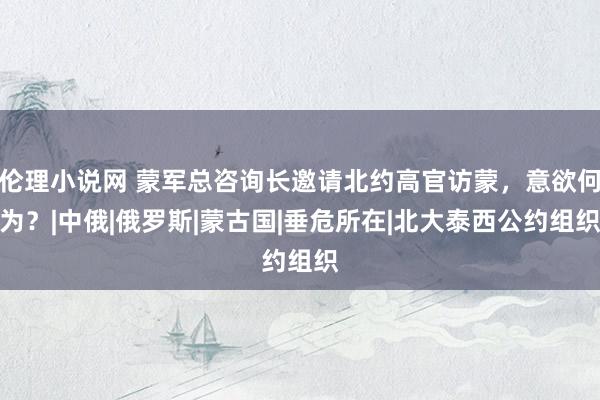 伦理小说网 蒙军总咨询长邀请北约高官访蒙，意欲何为？|中俄|俄罗斯|蒙古国|垂危所在|北大泰西公约组织约组织